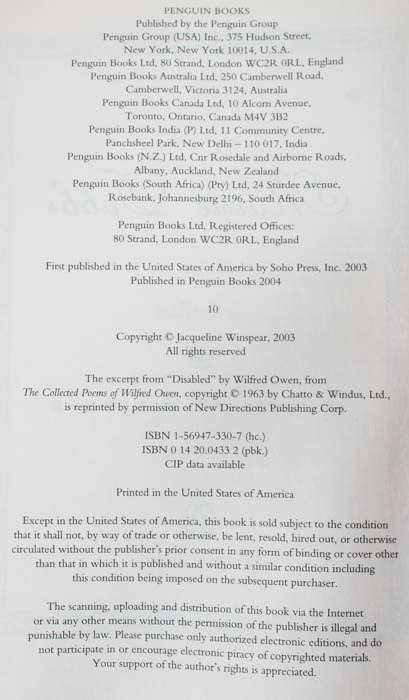 PENGUIN BOOKS
Published by the Penguin Group
Penguin Group (USA) Inc., 375 Hudson Street, New York, New York 10014, U.S.A.
Penguin Books Ltd, 80 Strand, London WC2R 0RL, England
Penguin Books Australia Ltd, 250 Camberwell Road, Camberwell, Victoria 3124, Australia
Penguin Books Canada Ltd, 10 Alcorn Avenue, Toronto, Ontario, Canada M4V 3B2
Penguin Books India (P) Ltd, 11 Community Centre, Panchsheel Park, New Delhi – 110 017, India
Penguin Books (N.Z.) Ltd, Cnr Rosedale and Airborne Roads, Albany, Auckland, New Zealand
Penguin Books (South Africa) (Pty) Ltd, 24 Sturdee Avenue, Rosebank, Johannesburg 2196, South Africa

Penguin Books Ltd, Registered Offices:
80 Strand, London WC2R 0RL, England

First published in the United States of America by Soho Press, Inc. 2003
Published in Penguin Books 2004

10

Copyright © Jacqueline Winspear, 2003
All rights reserved

The excerpt from "Disabled" by Wilfred Owen, from The Collected Poems of Wilfred Owen, copyright © 1963 by Chatto & Windus, Ltd., is reprinted by permission of New Directions Publishing Corp.

ISBN 1-56947-330-7 (hc.)
ISBN 0 14 20.0433 2 (pbk.)
CIP data available

Printed in the United States of America

Except in the United States of America, this book is sold subject to the condition that it shall not, by way of trade or otherwise, be lent, resold, hired out, or otherwise circulated without the publisher's prior consent in any form of binding or cover other than that in which it is published and without a similar condition including this condition being imposed on the subsequent purchaser.

The scanning, uploading and distribution of this book via the Internet or via any other means without the permission of the publisher is illegal and punishable by law. Please purchase only authorized electronic editions, and do not participate in or encourage electronic piracy of copyrighted materials. Your support of the author's rights is appreciated.